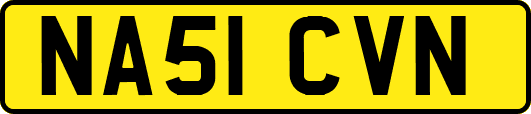 NA51 CVN